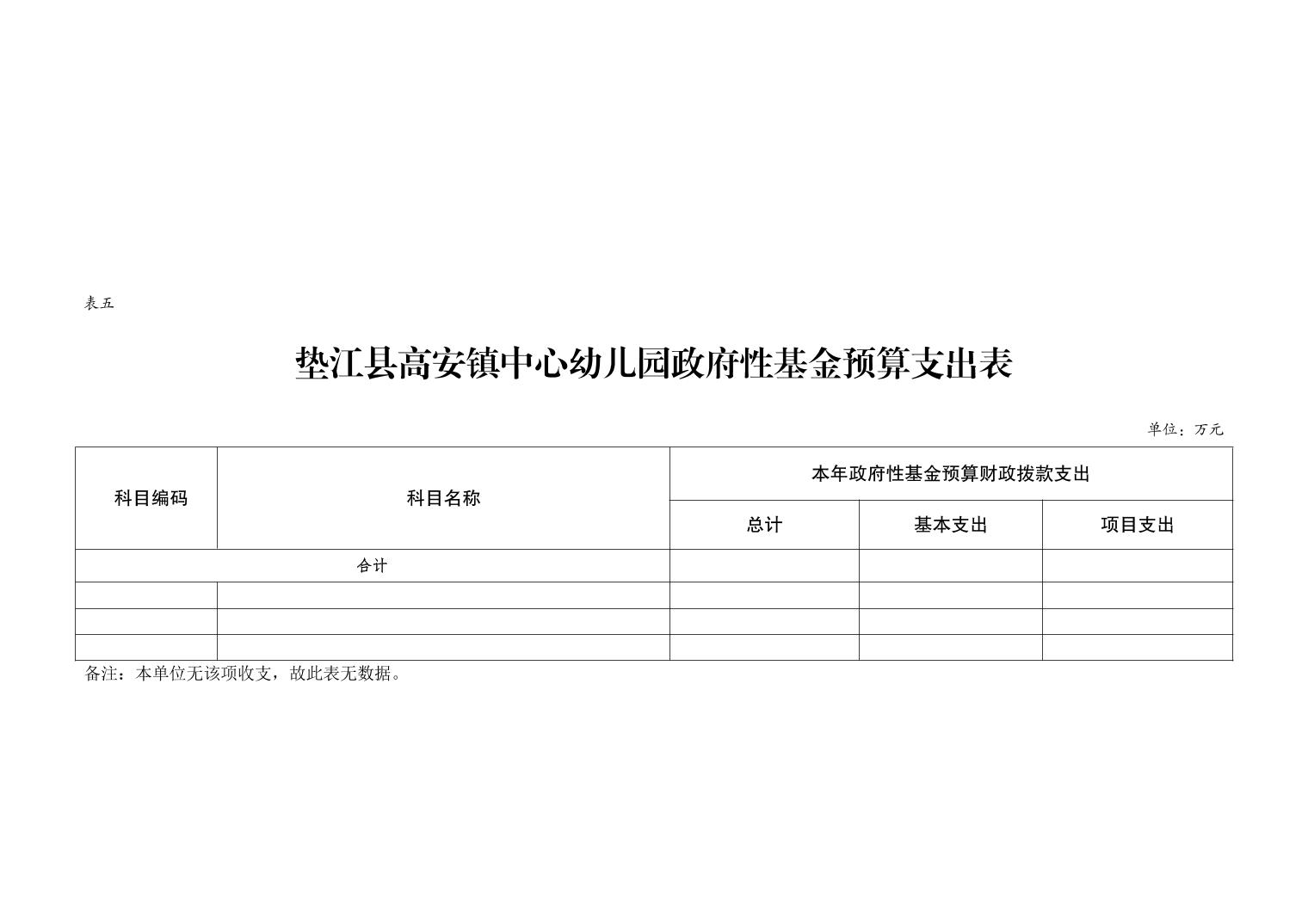 表五

垫江县高安镇中心幼儿园政府性基金预算支出表

单位：万元

| 科目编码 | 科目名称 | 本年政府性基金预算财政拨款支出 | | |
|---|---|---|---|---|
| | | 总计 | 基本支出 | 项目支出 |
| 合计 | | | | |
| | | | | |
| | | | | |
| | | | | |

备注：本单位无该项收支，故此表无数据。